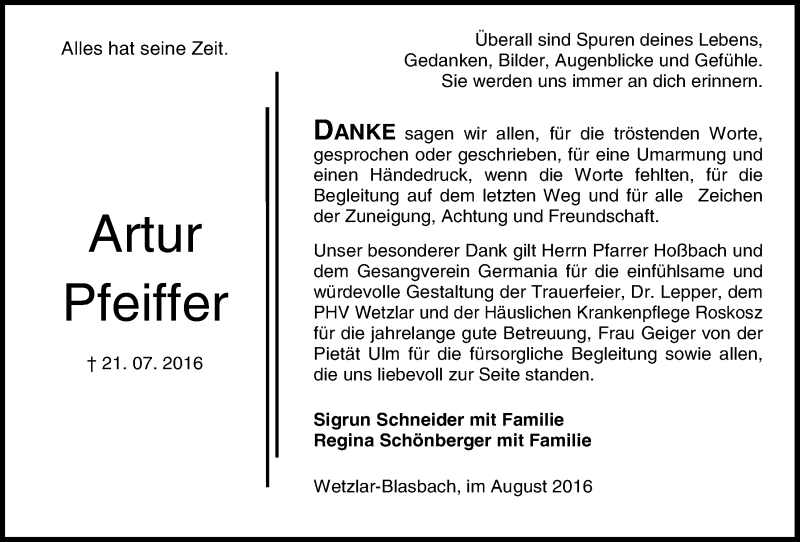 Alles hat seine Zeit.

Artur
Pfeiffer

† 21. 07. 2016

Überall sind Spuren deines Lebens,
Gedanken, Bilder, Augenblicke und Gefühle.
Sie werden uns immer an dich erinnern.

DANKE sagen wir allen, für die tröstenden Worte, gesprochen oder geschrieben, für eine Umarmung und einen Händedruck, wenn die Worte fehlten, für die Begleitung auf dem letzten Weg und für alle Zeichen der Zuneigung, Achtung und Freundschaft.

Unser besonderer Dank gilt Herrn Pfarrer Hoßbach und dem Gesangverein Germania für die einfühlsame und würdevolle Gestaltung der Trauerfeier, Dr. Lepper, dem PHV Wetzlar und der Häuslichen Krankenpflege Roskosz für die jahrelange gute Betreuung, Frau Geiger von der Pietät Ulm für die fürsorgliche Begleitung sowie allen, die uns liebevoll zur Seite standen.

Sigrun Schneider mit Familie
Regina Schönberger mit Familie

Wetzlar-Blasbach, im August 2016